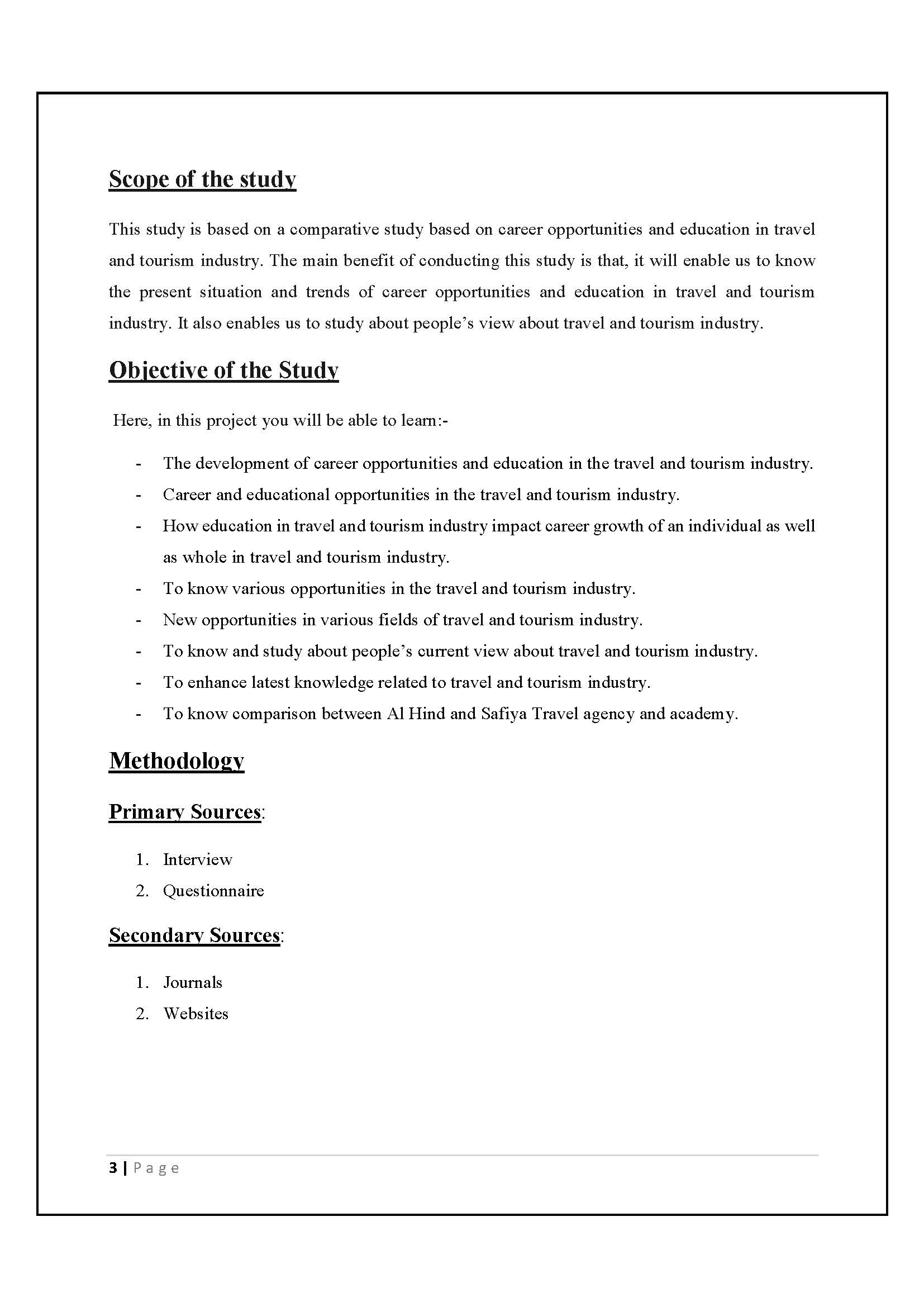 Scope of the study

This study is based on a comparative study based on career opportunities and education in travel and tourism industry. The main benefit of conducting this study is that, it will enable us to know the present situation and trends of career opportunities and education in travel and tourism industry. It also enables us to study about people's view about travel and tourism industry.

Objective of the Study

Here, in this project you will be able to learn:-

- The development of career opportunities and education in the travel and tourism industry.
- Career and educational opportunities in the travel and tourism industry.
- How education in travel and tourism industry impact career growth of an individual as well as whole in travel and tourism industry.
- To know various opportunities in the travel and tourism industry.
- New opportunities in various fields of travel and tourism industry.
- To know and study about people's current view about travel and tourism industry.
- To enhance latest knowledge related to travel and tourism industry.
- To know comparison between Al Hind and Safiya Travel agency and academy.

Methodology

Primary Sources:

1. Interview
2. Questionnaire

Secondary Sources:

1. Journals
2. Websites

3 | Page